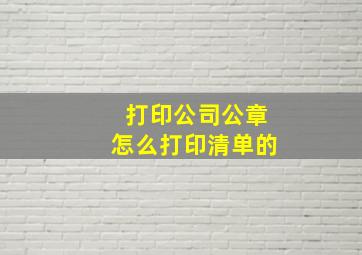 打印公司公章
怎么打印清单的